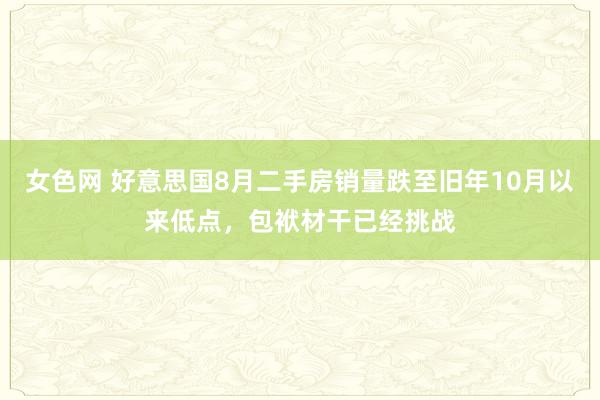 女色网 好意思国8月二手房销量跌至旧年10月以来低点，包袱材干已经挑战